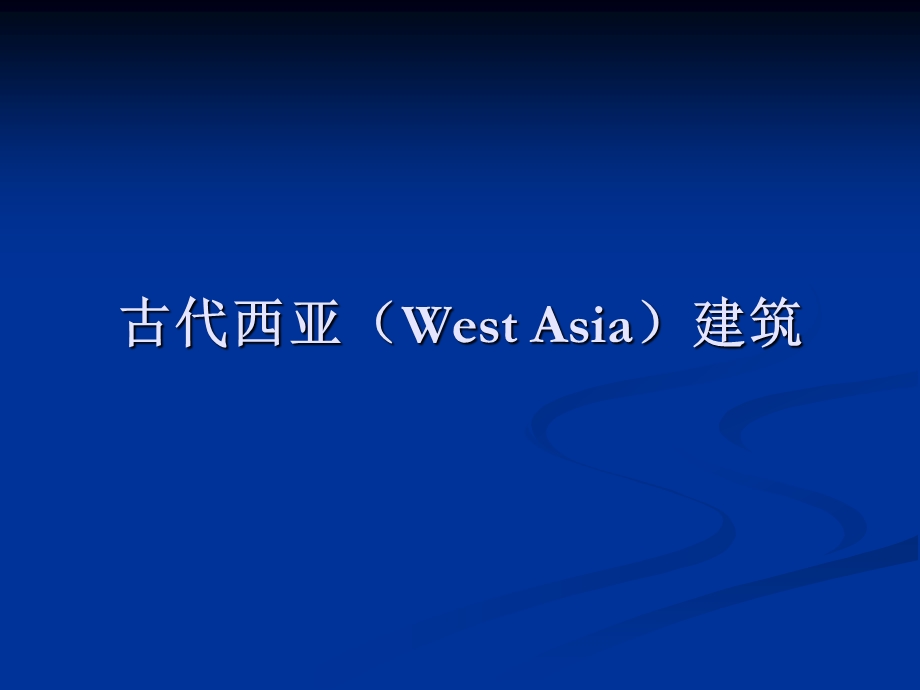 古代西亚（West Asia）建筑